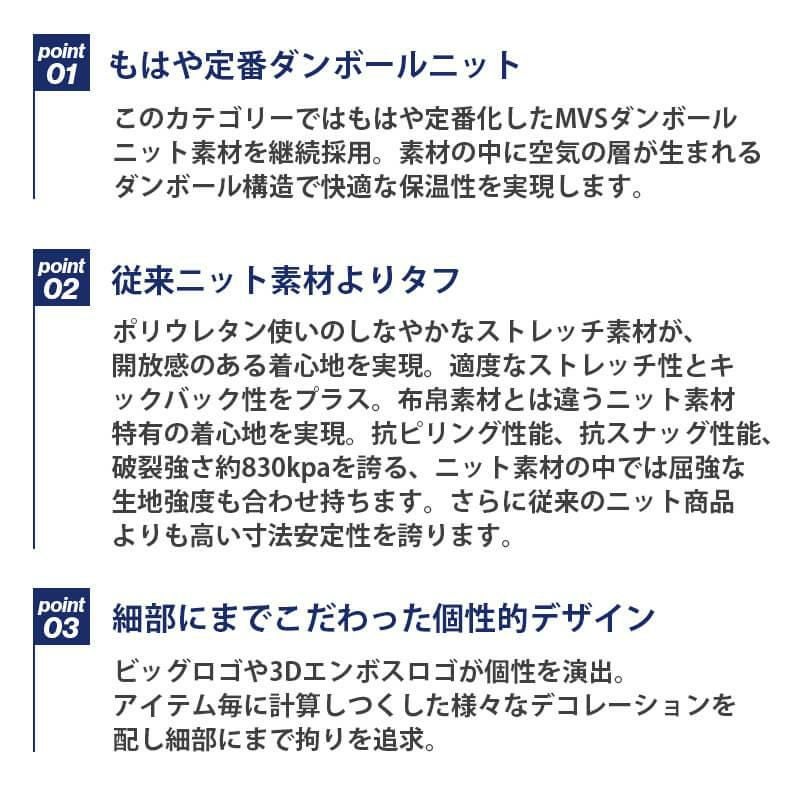 point
01
もはや定番ダンボールニット

このカテゴリーではもはや定番化したMVSダンボールニット素材を継続採用。素材の中に空気の層が生まれるダンボール構造で快適な保温性を実現します。

point
02
従来ニット素材よりタフ

ポリウレタン使いのしなやかなストレッチ素材が、開放感のある着心地を実現。適度なストレッチ性とキックバック性をプラス。布帛素材とは違うニット素材特有の着心地を実現。抗ピリング性能、抗スナッグ性能、破裂強さ約830kpaを誇る、ニット素材の中では屈強な生地強度も合わせ持ちます。さらに従来のニット商品よりも高い寸法安定性を誇ります。

point
03
細部にまでこだわった個性的デザイン

ビッグロゴや3Dエンボスロゴが個性を演出。アイテム毎に計算しつくした様々なデコレーションを配し細部にまで拘りを追求。